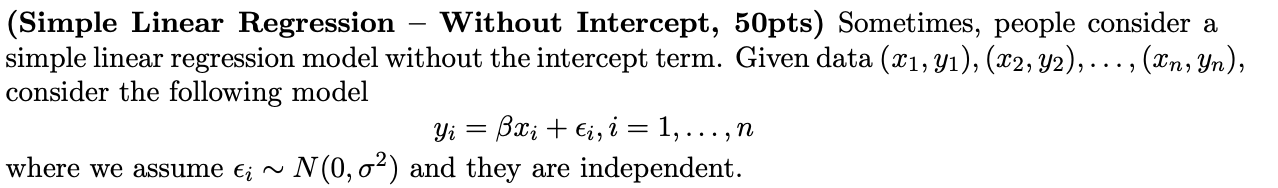 (Simple Linear Regression – Without Intercept, 50pts) Sometimes, people consider a simple linear regression model without the intercept term. Given data $(x_1, y_1), (x_2, y_2), \ldots, (x_n, y_n)$, consider the following model

$y_i = \beta x_i + \epsilon_i, i = 1, \ldots, n$

where we assume $\epsilon_i \sim N(0, \sigma^2)$ and they are independent.